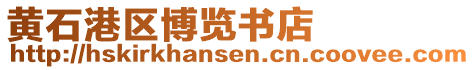 黄石港区博览书店
http://hskirkhansen.cn.coovee.com